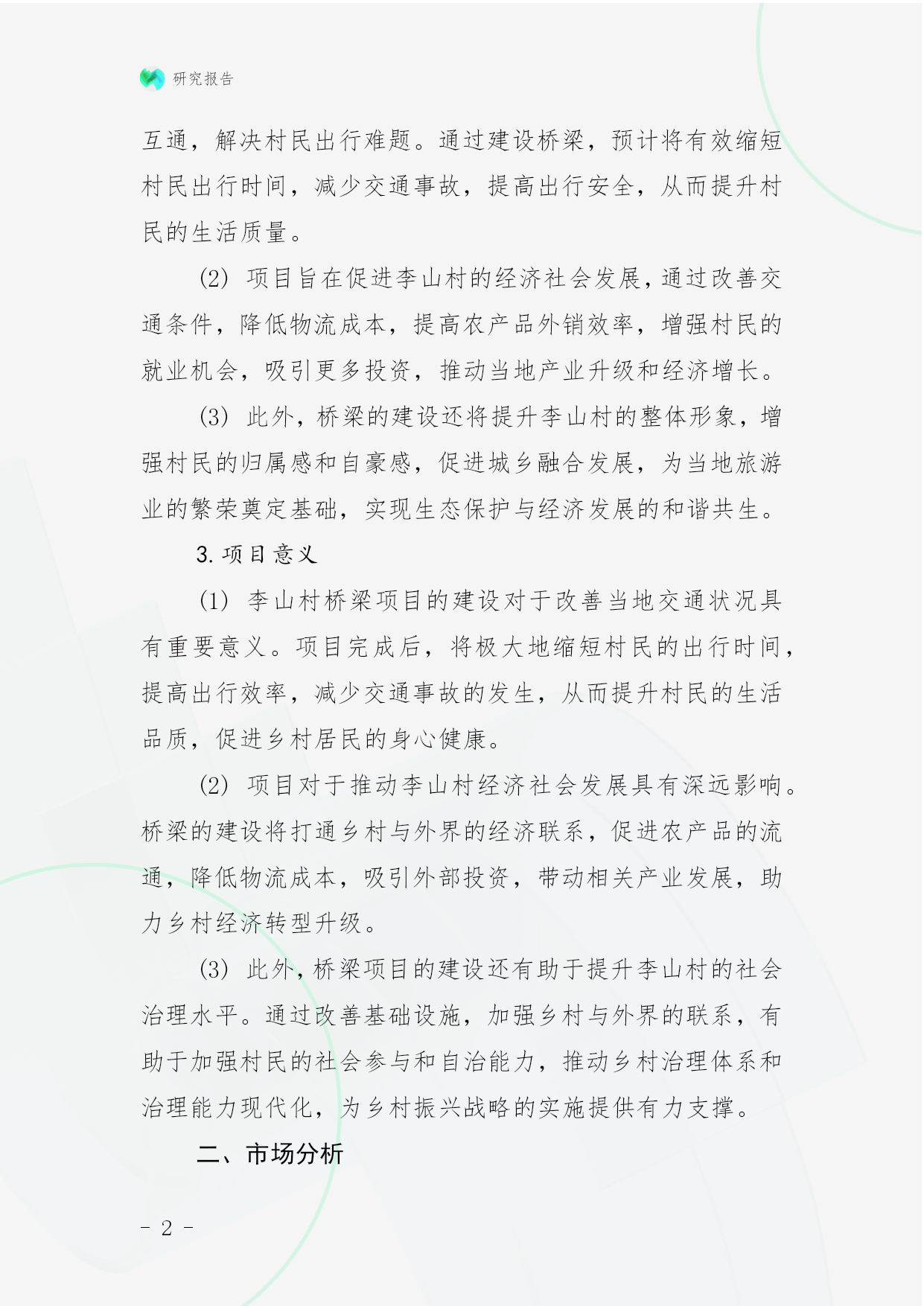 研究报告

互通，解决村民出行难题。通过建设桥梁，预计将有效缩短村民出行时间，减少交通事故，提高出行安全，从而提升村民的生活质量。

(2) 项目旨在促进李山村的经济社会发展，通过改善交通条件，降低物流成本，提高农产品外销效率，增强村民的就业机会，吸引更多投资，推动当地产业升级和经济增长。

(3) 此外，桥梁的建设还将提升李山村的整体形象，增强村民的归属感和自豪感，促进城乡融合发展，为当地旅游业的繁荣奠定基础，实现生态保护与经济发展的和谐共生。

3. 项目意义

(1) 李山村桥梁项目的建设对于改善当地交通状况具有重要意义。项目完成后，将极大地缩短村民的出行时间，提高出行效率，减少交通事故的发生，从而提升村民的生活品质，促进乡村居民的身心健康。

(2) 项目对于推动李山村经济社会发展具有深远影响。桥梁的建设将打通乡村与外界的经济联系，促进农产品的流通，降低物流成本，吸引外部投资，带动相关产业发展，助力乡村经济转型升级。

(3) 此外，桥梁项目的建设还有助于提升李山村的社会治理水平。通过改善基础设施，加强乡村与外界的联系，有助于加强村民的社会参与和自治能力，推动乡村治理体系和治理能力现代化，为乡村振兴战略的实施提供有力支撑。

二、市场分析

- 2 -